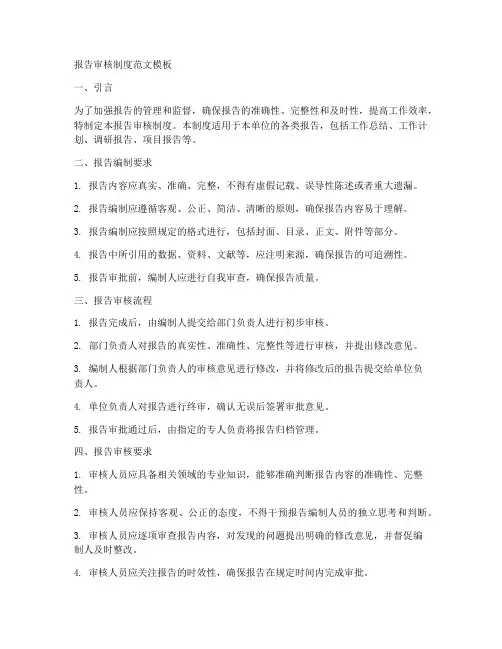 报告审核制度范文模板

一、引言

为了加强报告的管理和监督，确保报告的准确性、完整性和及时性，提高工作效率，特制定本报告审核制度。本制度适用于本单位的各类报告，包括工作总结、工作计划、调研报告、项目报告等。

二、报告编制要求

1. 报告内容应真实、准确、完整，不得有虚假记载、误导性陈述或者重大遗漏。

2. 报告编制应遵循客观、公正、简洁、清晰的原则，确保报告内容易于理解。

3. 报告编制应按照规定的格式进行，包括封面、目录、正文、附件等部分。

4. 报告中所引用的数据、资料、文献等，应注明来源，确保报告的可追溯性。

5. 报告审批前，编制人应进行自我审查，确保报告质量。

三、报告审核流程

1. 报告完成后，由编制人提交给部门负责人进行初步审核。

2. 部门负责人对报告的真实性、准确性、完整性等进行审核，并提出修改意见。

3. 编制人根据部门负责人的审核意见进行修改，并将修改后的报告提交给单位负责人。

4. 单位负责人对报告进行终审，确认无误后签署审批意见。

5. 报告审批通过后，由指定的专人负责将报告归档管理。

四、报告审核要求

1. 审核人员应具备相关领域的专业知识，能够准确判断报告内容的准确性、完整性。

2. 审核人员应保持客观、公正的态度，不得干预报告编制人员的独立思考和判断。

3. 审核人员应逐项审查报告内容，对发现的问题提出明确的修改意见，并督促编制人及时整改。

4. 审核人员应关注报告的时效性，确保报告在规定时间内完成审批。